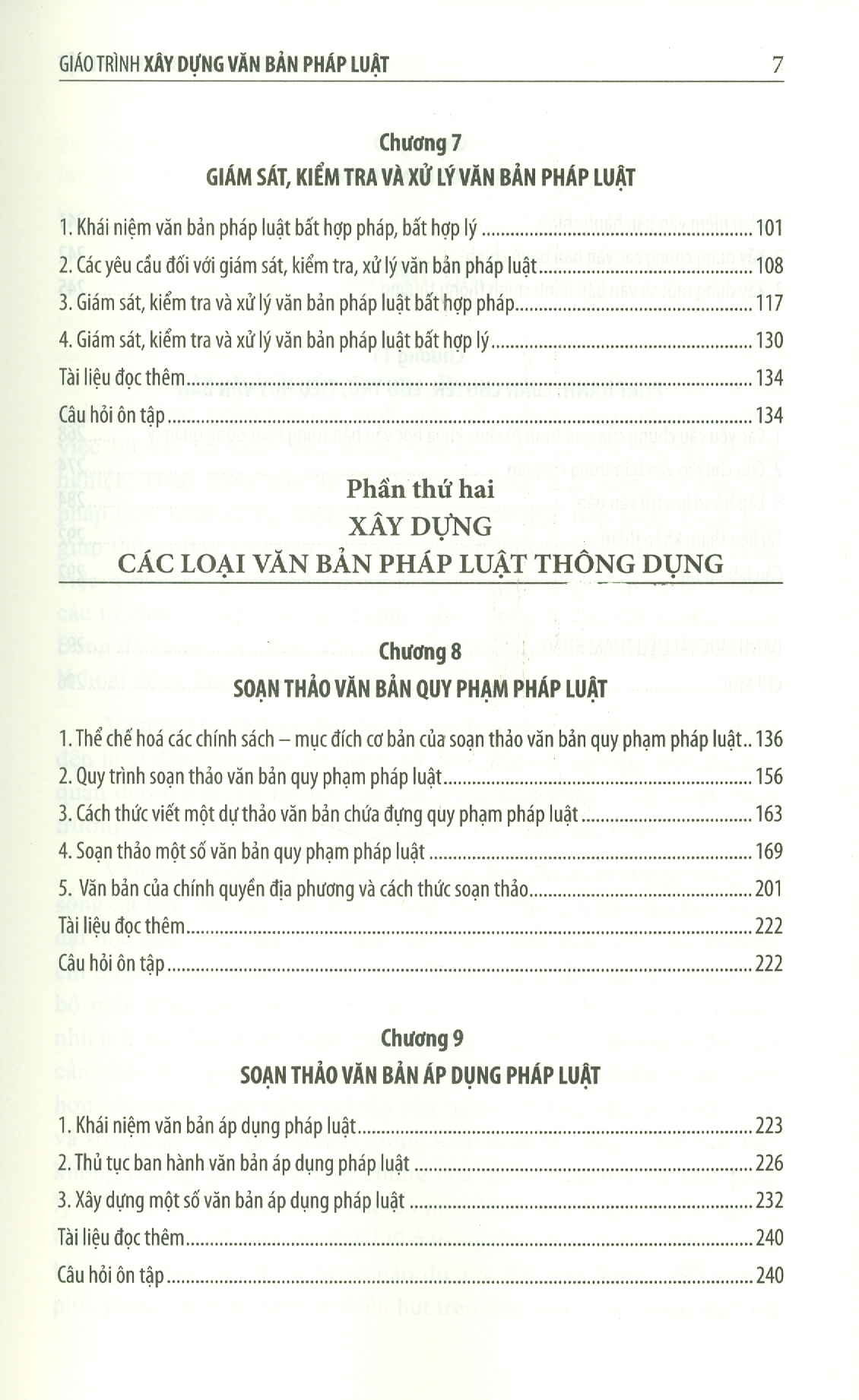 GIÁO TRÌNH XÂY DỰNG VĂN BẢN PHÁP LUẬT 7

Chương 7
GIÁM SÁT, KIỂM TRA VÀ XỬ LÝ VĂN BẢN PHÁP LUẬT

1. Khái niệm văn bản pháp luật bất hợp pháp, bất hợp lý ........ 101
2. Các yêu cầu đối với giám sát, kiểm tra, xử lý văn bản pháp luật ........ 108
3. Giám sát, kiểm tra và xử lý văn bản pháp luật bất hợp pháp ........ 117
4. Giám sát, kiểm tra và xử lý văn bản pháp luật bất hợp lý ........ 130
Tài liệu đọc thêm ........ 134
Câu hỏi ôn tập ........ 134

Phần thứ hai
XÂY DỰNG
CÁC LOẠI VĂN BẢN PHÁP LUẬT THÔNG DỤNG

Chương 8
SOẠN THẢO VĂN BẢN QUY PHẠM PHÁP LUẬT

1. Thể chế hoá các chính sách – mục đích cơ bản của soạn thảo văn bản quy phạm pháp luật.. 136
2. Quy trình soạn thảo văn bản quy phạm pháp luật ........ 156
3. Cách thức viết một dự thảo văn bản chứa đựng quy phạm pháp luật ........ 163
4. Soạn thảo một số văn bản quy phạm pháp luật ........ 169
5. Văn bản của chính quyền địa phương và cách thức soạn thảo ........ 201
Tài liệu đọc thêm ........ 222
Câu hỏi ôn tập ........ 222

Chương 9
SOẠN THẢO VĂN BẢN ÁP DỤNG PHÁP LUẬT

1. Khái niệm văn bản áp dụng pháp luật ........ 223
2. Thủ tục ban hành văn bản áp dụng pháp luật ........ 226
3. Xây dựng một số văn bản áp dụng pháp luật ........ 232
Tài liệu đọc thêm ........ 240
Câu hỏi ôn tập ........ 240